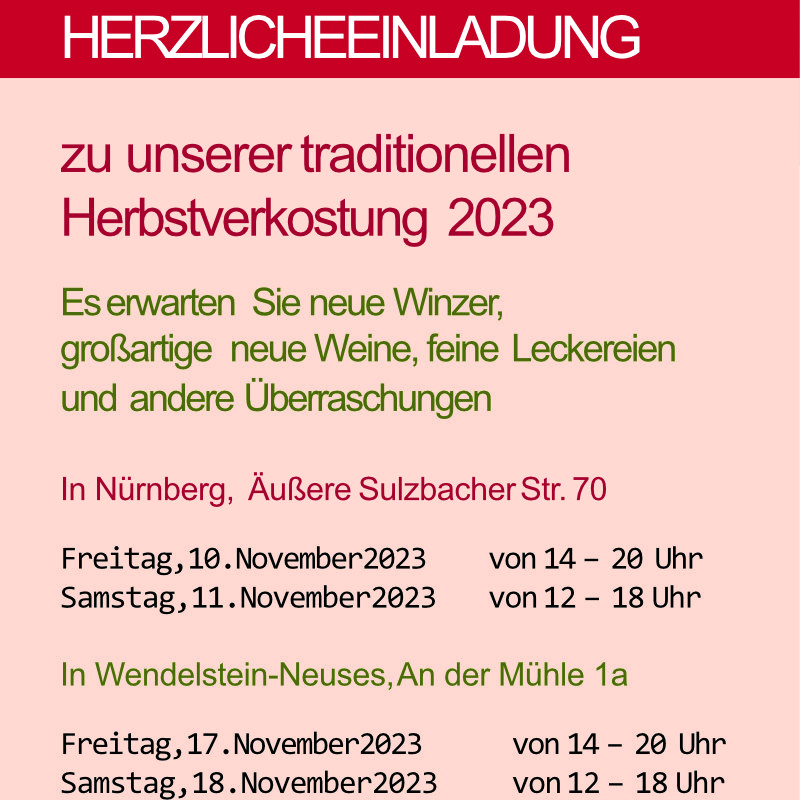 HERZLICHEEINLADUNG

zu unserer traditionellen Herbstverkostung 2023

Es erwarten Sie neue Winzer, großartige neue Weine, feine Leckereien und andere Überraschungen

In Nürnberg, Äußere Sulzbacher Str. 70

Freitag,10.November2023 von 14 – 20 Uhr
Samstag,11.November2023 von 12 – 18 Uhr

In Wendelstein-Neuses, An der Mühle 1a

Freitag,17.November2023 von 14 – 20 Uhr
Samstag,18.November2023 von 12 – 18 Uhr